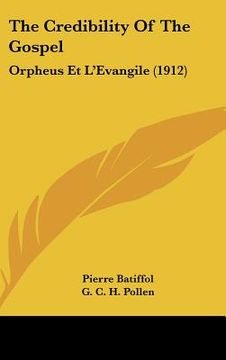 The Credibility Of The Gospel

Orpheus Et L'Evangile (1912)

Pierre Batiffol
G. C. H. Pollen